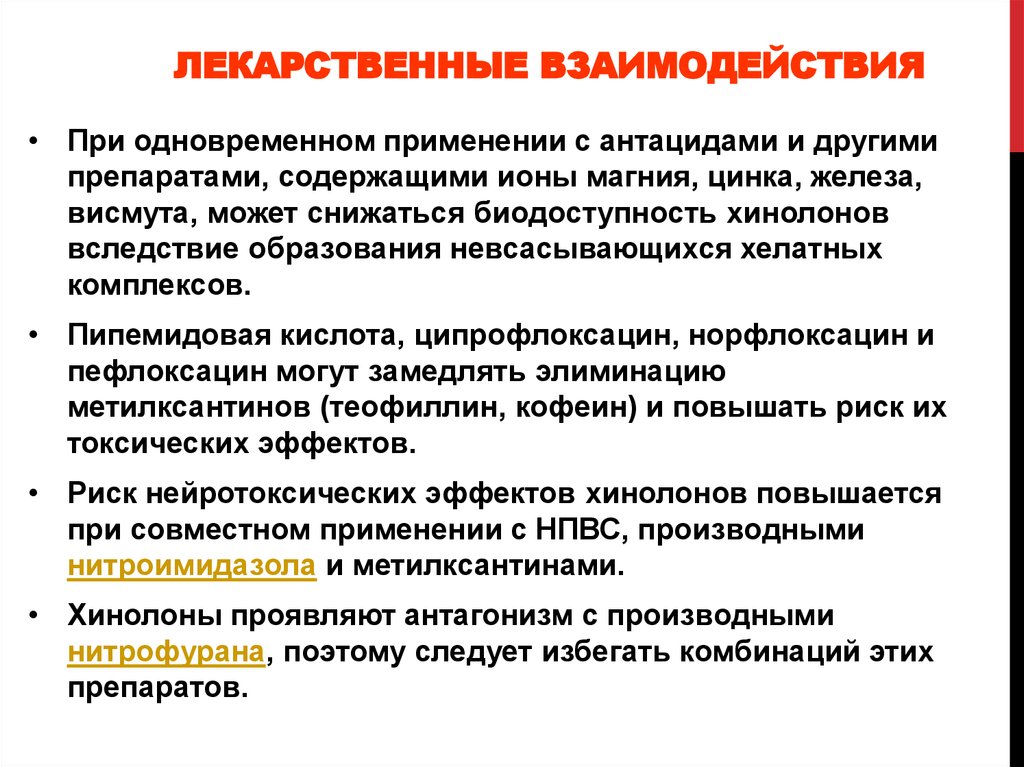 ЛЕКАРСТВЕННЫЕ ВЗАИМОДЕЙСТВИЯ

• При одновременном применении с антацидами и другими препаратами, содержащими ионы магния, цинка, железа, висмута, может снижаться биодоступность хинолонов вследствие образования невсасывающихся хелатных комплексов.

• Пипемидовая кислота, ципрофлоксацин, норфлоксацин и пефлоксацин могут замедлять элиминацию метилксантинов (теофиллин, кофеин) и повышать риск их токсических эффектов.

• Риск нейротоксических эффектов хинолонов повышается при совместном применении с НПВС, производными нитроимидазола и метилксантинами.

• Хинолоны проявляют антагонизм с производными нитрофурана, поэтому следует избегать комбинаций этих препаратов.